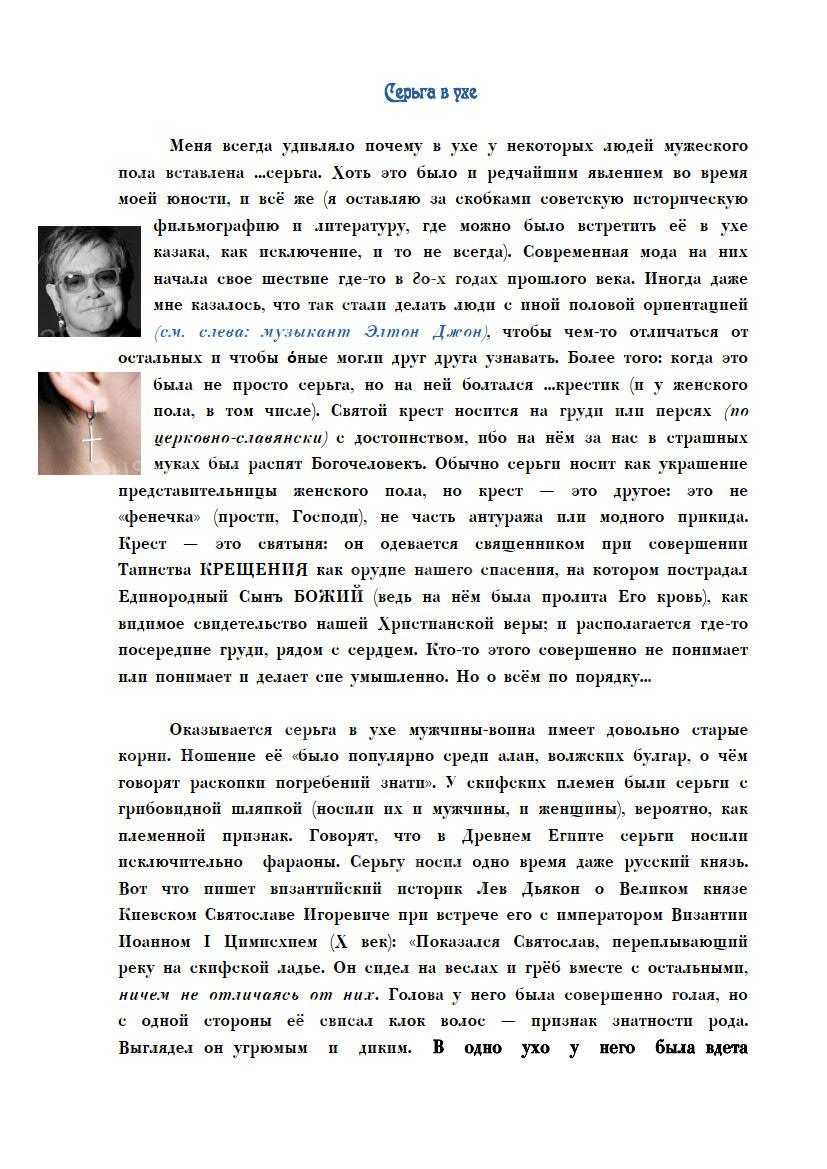 Серьга в ухе

Меня всегда удивляло почему в ухе у некоторых людей мужеского пола вставлена ...серьга. Хоть это было и редчайшим явлением во время моей юности, и всё же (я оставляю за скобками советскую историческую фильмографию и литературу, где можно было встретить её в ухе казака, как исключение, и то не всегда). Современная мода на них начала свое шествие где-то в 80-х годах прошлого века. Иногда даже мне казалось, что так стали делать люди с иной половой ориентацией (см. слева: музыкант Элтон Джон), чтобы чем-то отличаться от остальных и чтобы о́ные могли друг друга узнавать. Более того: когда это была не просто серьга, но на ней болтался ...крестик (и у женского пола, в том числе). Святой крест носится на груди или персях (по церковно-славянски) с достоинством, ибо на нём за нас в страшных муках был распят Богочеловекъ. Обычно серьги носит как украшение представительницы женского пола, но крест — это другое: это не «фенечка» (прости, Господи), не часть антуража или модного прикида. Крест — это святыня: он одевается священником при совершении Таинства КРЕЩЕНИЯ как орудие нашего спасения, на котором пострадал Единородный Сынъ БОЖИЙ (ведь на нём была пролита Его кровь), как видимое свидетельство нашей Христианской веры; и располагается где-то посередине груди, рядом с сердцем. Кто-то этого совершенно не понимает или понимает и делает сие умышленно. Но о всём по порядку...

Оказывается серьга в ухе мужчины-воина имеет довольно старые корни. Ношение её «было популярно среди алан, волжских булгар, о чём говорят раскопки погребений знати». У скифских племен были серьги с грибовидной шляпкой (носили их и мужчины, и женщины), вероятно, как племенной признак. Говорят, что в Древнем Египте серьги носили исключительно фараоны. Серьгу носил одно время даже русский князь. Вот что пишет византийский историк Лев Дьякон о Великом князе Киевском Святославе Игоревиче при встрече его с императором Византии Иоанном I Цимисхием (X век): «Показался Святослав, переплывающий реку на скифской ладье. Он сидел на веслах и грёб вместе с остальными, ничем не отличаясь от них. Голова у него была совершенно голая, но с одной стороны её свисал клок волос — признак знатности рода. Выглядел он угрюмым и диким. В одно ухо у него была вдета